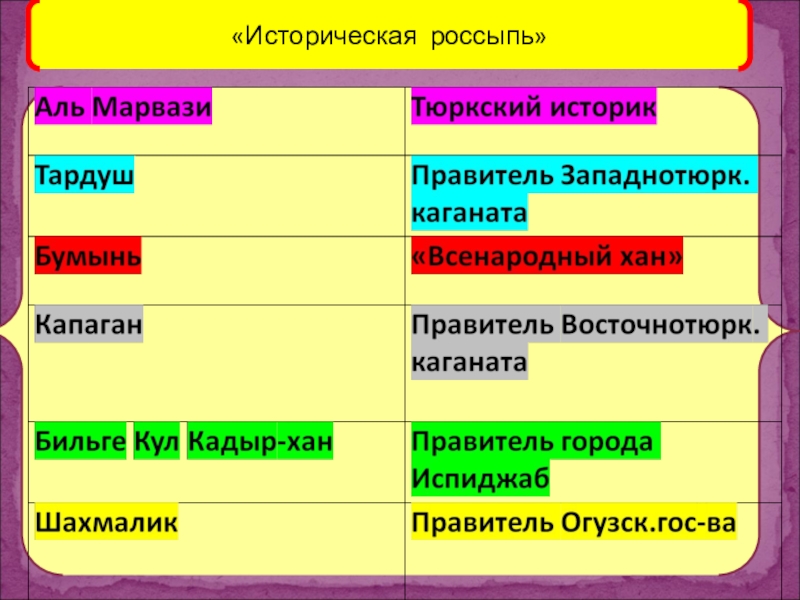 «Историческая россыпь»

| Аль Марвази | Тюркский историк |
|---|---|
| Тардуш | Правитель Западнотюрк. каганата |
| Бумынь | «Всенародный хан» |
| Капаган | Правитель Восточнотюрк. каганата |
| Бильге Кул Кадыр-хан | Правитель города Испиджаб |
| Шахмалик | Правитель Огузск.гос-ва |